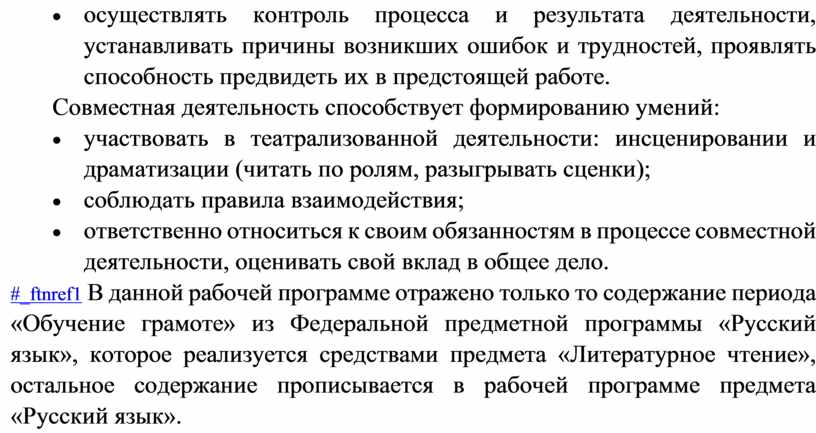 • осуществлять контроль процесса и результата деятельности, устанавливать причины возникших ошибок и трудностей, проявлять способность предвидеть их в предстоящей работе.

Совместная деятельность способствует формированию умений:

• участвовать в театрализованной деятельности: инсценировании и драматизации (читать по ролям, разыгрывать сценки);

• соблюдать правила взаимодействия;

• ответственно относиться к своим обязанностям в процессе совместной деятельности, оценивать свой вклад в общее дело.

#_ftnref1 В данной рабочей программе отражено только то содержание периода «Обучение грамоте» из Федеральной предметной программы «Русский язык», которое реализуется средствами предмета «Литературное чтение», остальное содержание прописывается в рабочей программе предмета «Русский язык».